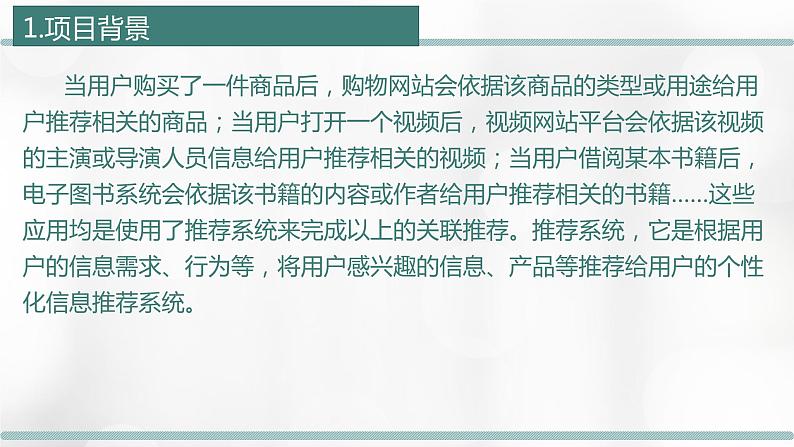 1.项目背景

当用户购买了一件商品后，购物网站会依据该商品的类型或用途给用户推荐相关的商品；当用户打开一个视频后，视频网站平台会依据该视频的主演或导演人员信息给用户推荐相关的视频；当用户借阅某本书籍后，电子图书系统会依据该书籍的内容或作者给用户推荐相关的书籍……这些应用均是使用了推荐系统来完成以上的关联推荐。推荐系统，它是根据用户的信息需求、行为等，将用户感兴趣的信息、产品等推荐给用户的个性化信息推荐系统。